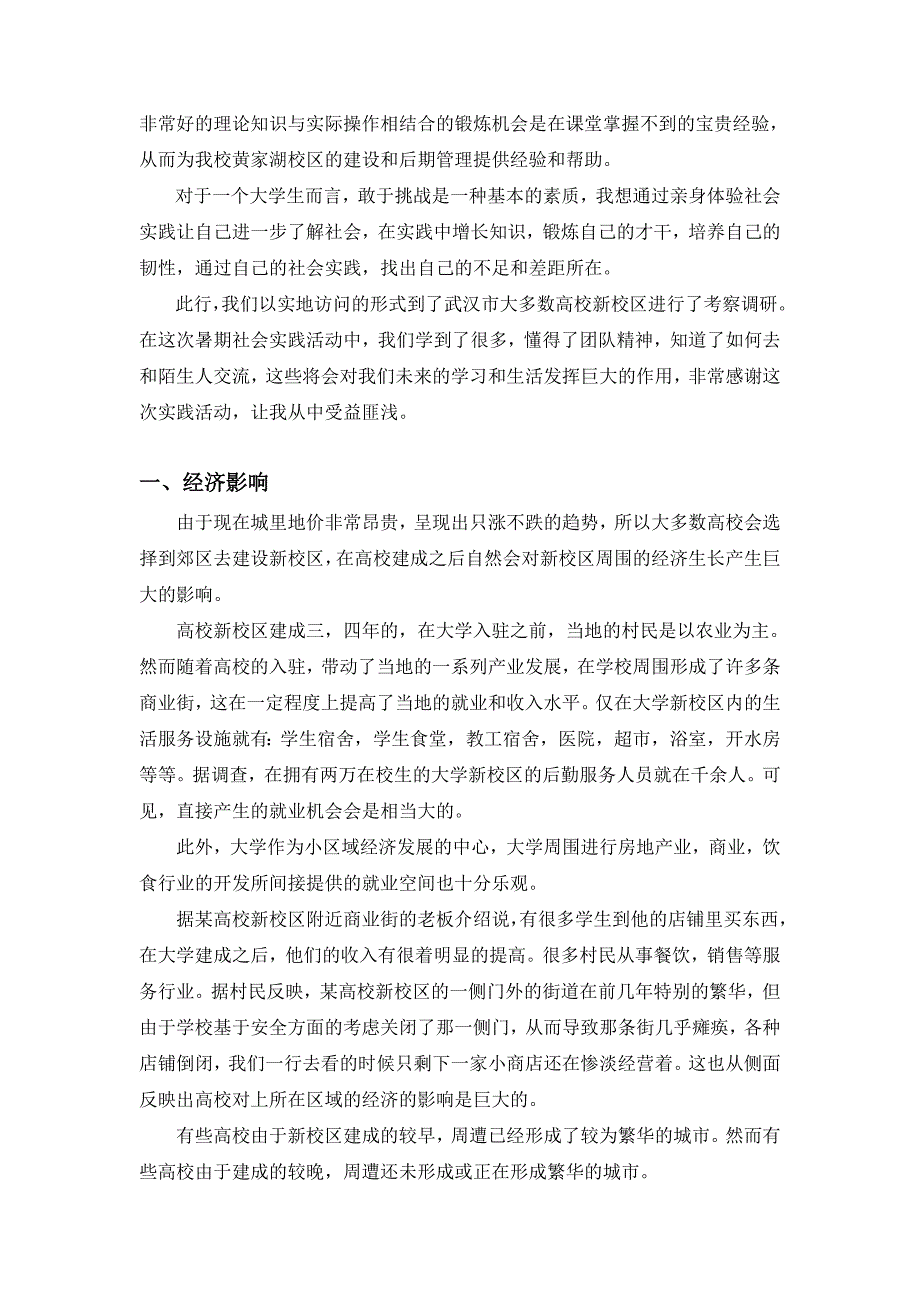 非常好的理论知识与实际操作相结合的锻炼机会是在课堂掌握不到的宝贵经验，从而为我校黄家湖校区的建设和后期管理提供经验和帮助。

对于一个大学生而言，敢于挑战是一种基本的素质，我想通过亲身体验社会实践让自己进一步了解社会，在实践中增长知识，锻炼自己的才干，培养自己的韧性，通过自己的社会实践，找出自己的不足和差距所在。

此行，我们以实地访问的形式到了武汉市大多数高校新校区进行了考察调研。在这次暑期社会实践活动中，我们学到了很多，懂得了团队精神，知道了如何去和陌生人交流，这些将会对我们未来的学习和生活发挥巨大的作用，非常感谢这次实践活动，让我从中受益匪浅。

一、经济影响

由于现在城里地价非常昂贵，呈现出只涨不跌的趋势，所以大多数高校会选择到郊区去建设新校区，在高校建成之后自然会对新校区周围的经济生长产生巨大的影响。

高校新校区建成三，四年的，在大学入驻之前，当地的村民是以农业为主。然而随着高校的入驻，带动了当地的一系列产业发展，在学校周围形成了许多条商业街，这在一定程度上提高了当地的就业和收入水平。仅在大学新校区内的生活服务设施就有：学生宿舍，学生食堂，教工宿舍，医院，超市，浴室，开水房等等。据调查，在拥有两万在校生的大学新校区的后勤服务人员就在千余人。可见，直接产生的就业机会是相当大的。

此外，大学作为小区域经济发展的中心，大学周围进行房地产业，商业，饮食行业的开发所间接提供的就业空间也十分乐观。

据某高校新校区附近商业街的老板介绍说，有很多学生到他的店铺里买东西，在大学建成之后，他们的收入有很着明显的提高。很多村民从事餐饮，销售等服务行业。据村民反映，某高校新校区的一侧门外的街道在前几年特别的繁华，但由于学校基于安全方面的考虑关闭了那一侧门，从而导致那条街几乎瘫痪，各种店铺倒闭，我们一行去看的时候只剩下一家小商店还在惨淡经营着。这也从侧面反映出高校对上所在区域的经济的影响是巨大的。

有些高校由于新校区建成的较早，周遭已经形成了较为繁华的城市。然而有些高校由于建成的较晚，周遭还未形成或正在形成繁华的城市。